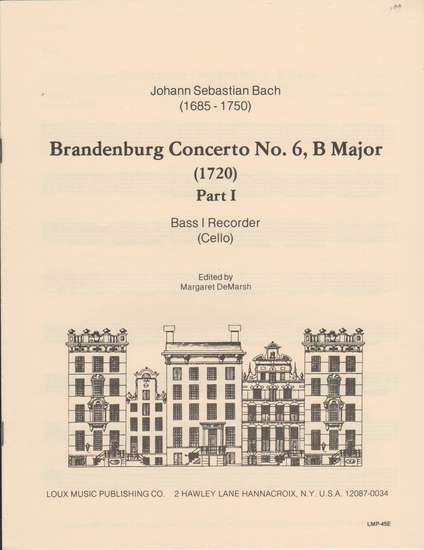 Johann Sebastian Bach
(1685 - 1750)

Brandenburg Concerto No. 6, B Major
(1720)
Part I

Bass I Recorder
(Cello)

Edited by
Margaret DeMarsh

LOUX MUSIC PUBLISHING CO. 2 HAWLEY LANE HANNACROIX, N.Y. U.S.A. 12087-0034

LMP-45E